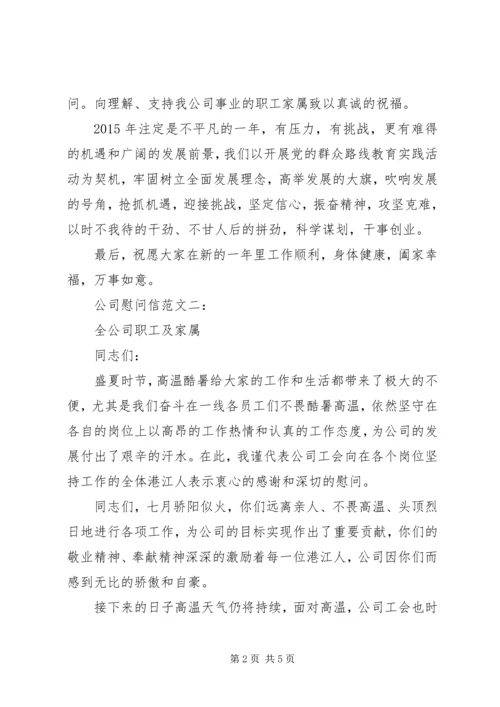 问。向理解、支持我公司事业的职工家属致以真诚的祝福。

2015 年注定是不平凡的一年，有压力，有挑战，更有难得的机遇和广阔的发展前景，我们以开展党的群众路线教育实践活动为契机，牢固树立全面发展理念，高举发展的大旗，吹响发展的号角，抢抓机遇，迎接挑战，坚定信心，振奋精神，攻坚克难，以时不我待的干劲、不甘人后的拼劲，科学谋划，干事创业。

最后，祝愿大家在新的一年里工作顺利，身体健康，阖家幸福，万事如意。

公司慰问信范文二：

全公司职工及家属

同志们：

盛夏时节，高温酷暑给大家的工作和生活都带来了极大的不便，尤其是我们奋斗在一线各员工们不畏酷暑高温，依然坚守在各自的岗位上以高昂的工作热情和认真的工作态度，为公司的发展付出了艰辛的汗水。在此，我谨代表公司工会向在各个岗位坚持工作的全体港江人表示衷心的感谢和深切的慰问。

同志们，七月骄阳似火，你们远离亲人、不畏高温、头顶烈日地进行各项工作，为公司的目标实现作出了重要贡献，你们的敬业精神、奉献精神深深的激励着每一位港江人，公司因你们而感到无比的骄傲和自豪。

接下来的日子高温天气仍将持续，面对高温，公司工会也时

第 2 页 共 5 页